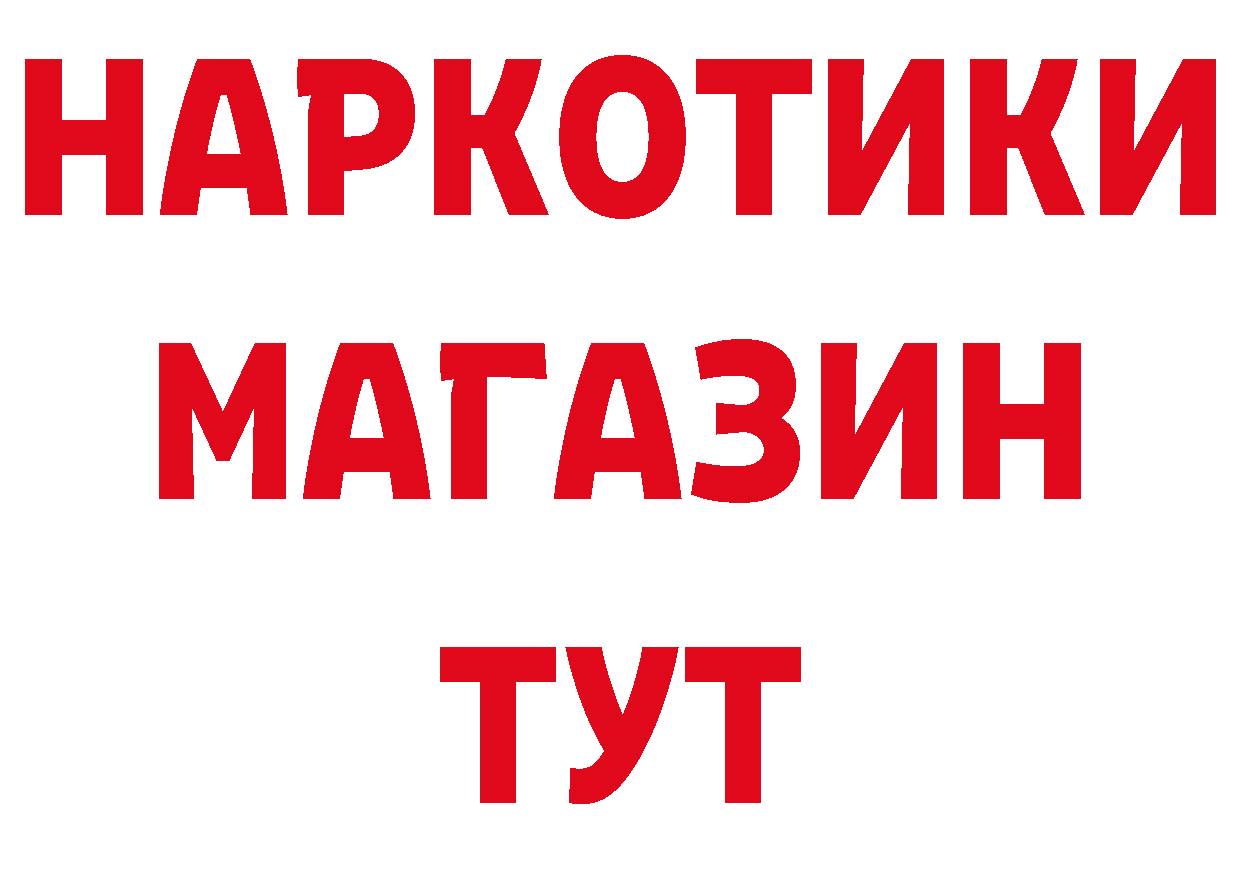 НАРКОТИКИ
МАГАЗИН
ТУТ